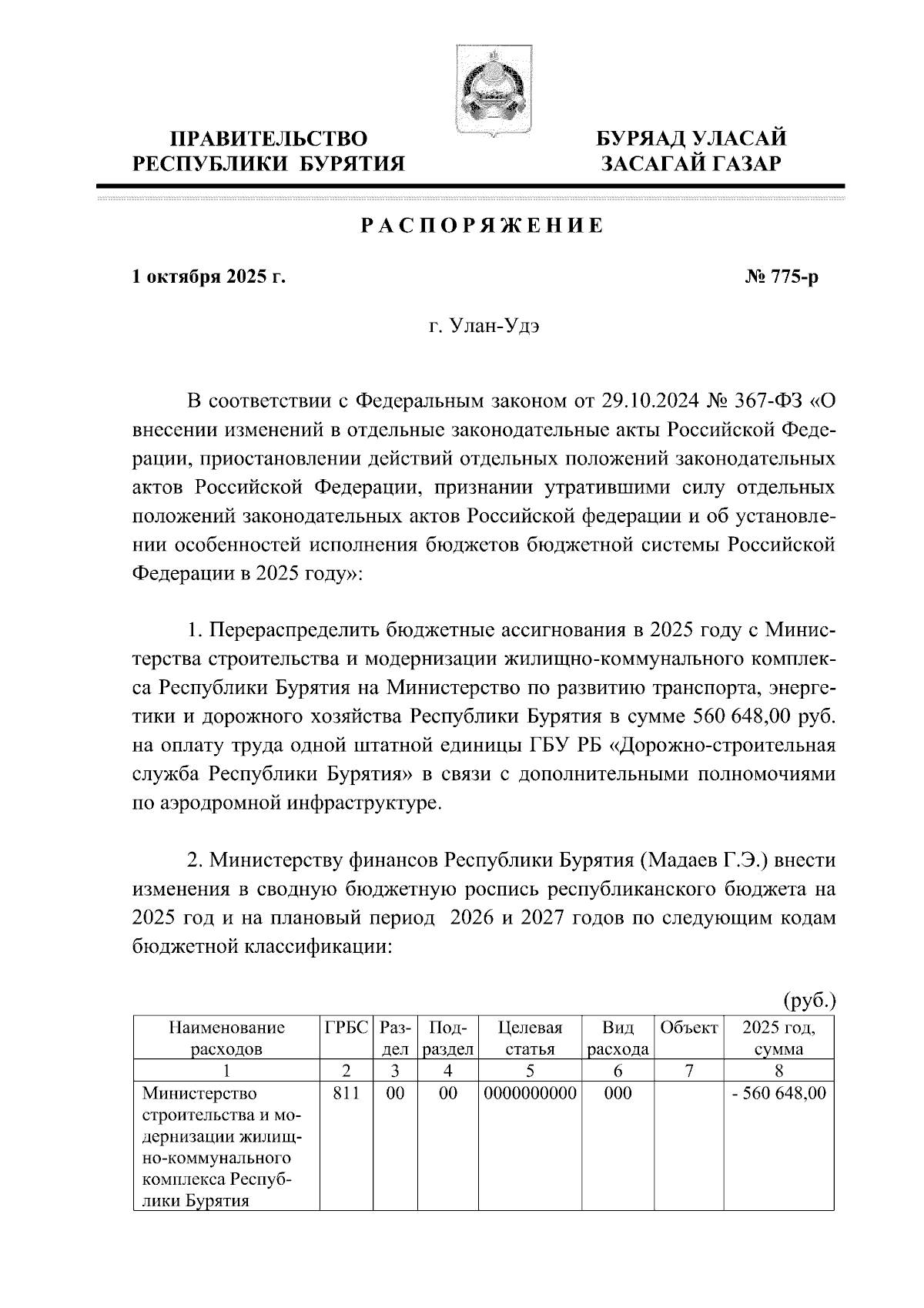 ПРАВИТЕЛЬСТВО РЕСПУБЛИКИ БУРЯТИЯ

БУРЯАД УЛАСАЙ ЗАСАГАЙ ГАЗАР

РАСПОРЯЖЕНИЕ

1 октября 2025 г.

№ 775-р

г. Улан-Удэ

В соответствии с Федеральным законом от 29.10.2024 № 367-ФЗ «О внесении изменений в отдельные законодательные акты Российской Федерации, приостановлении действий отдельных положений законодательных актов Российской Федерации, признании утратившими силу отдельных положений законодательных актов Российской федерации и об установлении особенностей исполнения бюджетов бюджетной системы Российской Федерации в 2025 году»:

1. Перераспределить бюджетные ассигнования в 2025 году с Министерства строительства и модернизации жилищно-коммунального комплекса Республики Бурятия на Министерство по развитию транспорта, энергетики и дорожного хозяйства Республики Бурятия в сумме 560 648,00 руб. на оплату труда одной штатной единицы ГБУ РБ «Дорожно-строительная служба Республики Бурятия» в связи с дополнительными полномочиями по аэродромной инфраструктуре.

2. Министерству финансов Республики Бурятия (Мадаев Г.Э.) внести изменения в сводную бюджетную роспись республиканского бюджета на 2025 год и на плановый период 2026 и 2027 годов по следующим кодам бюджетной классификации:

(руб.)

| Наименование расходов | ГРБС | Раздел | Подраздел | Целевая статья | Вид расхода | Объект | 2025 год, сумма |
|---|---|---|---|---|---|---|---|
| 1 | 2 | 3 | 4 | 5 | 6 | 7 | 8 |
| Министерство строительства и модернизации жилищно-коммунального комплекса Республики Бурятия | 811 | 00 | 00 | 0000000000 | 000 | | - 560 648,00 |